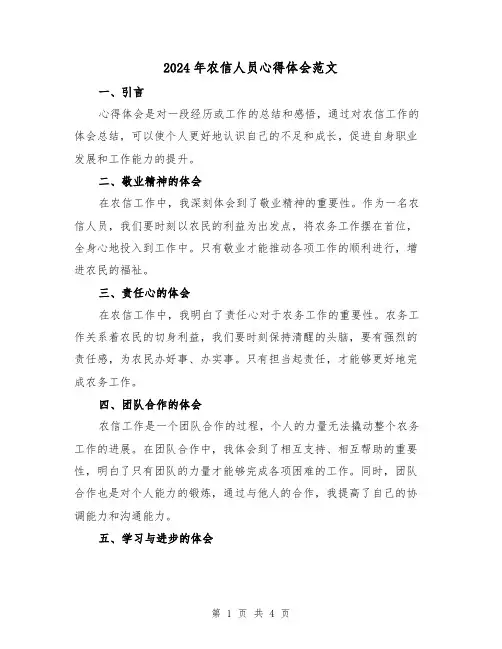 2024年农信人员心得体会范文

一、引言

心得体会是对一段经历或工作的总结和感悟，通过对农信工作的体会总结，可以使个人更好地认识自己的不足和成长，促进自身职业发展和工作能力的提升。

二、敬业精神的体会

在农信工作中，我深刻体会到了敬业精神的重要性。作为一名农信人员，我们要时刻以农民的利益为出发点，将农务工作摆在首位，全身心地投入到工作中。只有敬业才能推动各项工作的顺利进行，增进农民的福祉。

三、责任心的体会

在农信工作中，我明白了责任心对于农务工作的重要性。农务工作关系着农民的切身利益，我们要时刻保持清醒的头脑，要有强烈的责任感，为农民办好事、办实事。只有担当起责任，才能够更好地完成农务工作。

四、团队合作的体会

农信工作是一个团队合作的过程，个人的力量无法撬动整个农务工作的进展。在团队合作中，我体会到了相互支持、相互帮助的重要性，明白了只有团队的力量才能够完成各项困难的工作。同时，团队合作也是对个人能力的锻炼，通过与他人的合作，我提高了自己的协调能力和沟通能力。

五、学习与进步的体会

第 1 页 共 4 页